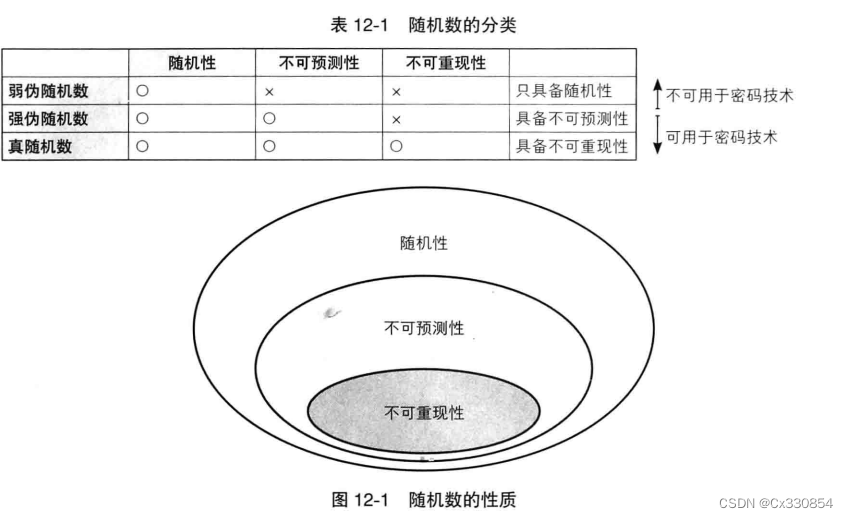 表 12-1　随机数的分类

| | 随机性 | 不可预测性 | 不可重现性 | |
|---|---|---|---|---|
| 弱伪随机数 | ○ | × | × | 只具备随机性 |
| 强伪随机数 | ○ | ○ | × | 具备不可预测性 |
| 真随机数 | ○ | ○ | ○ | 具备不可重现性 |

不可用于密码技术
可用于密码技术

随机性

不可预测性

不可重现性

图 12-1　随机数的性质

CSDN @Cx330854